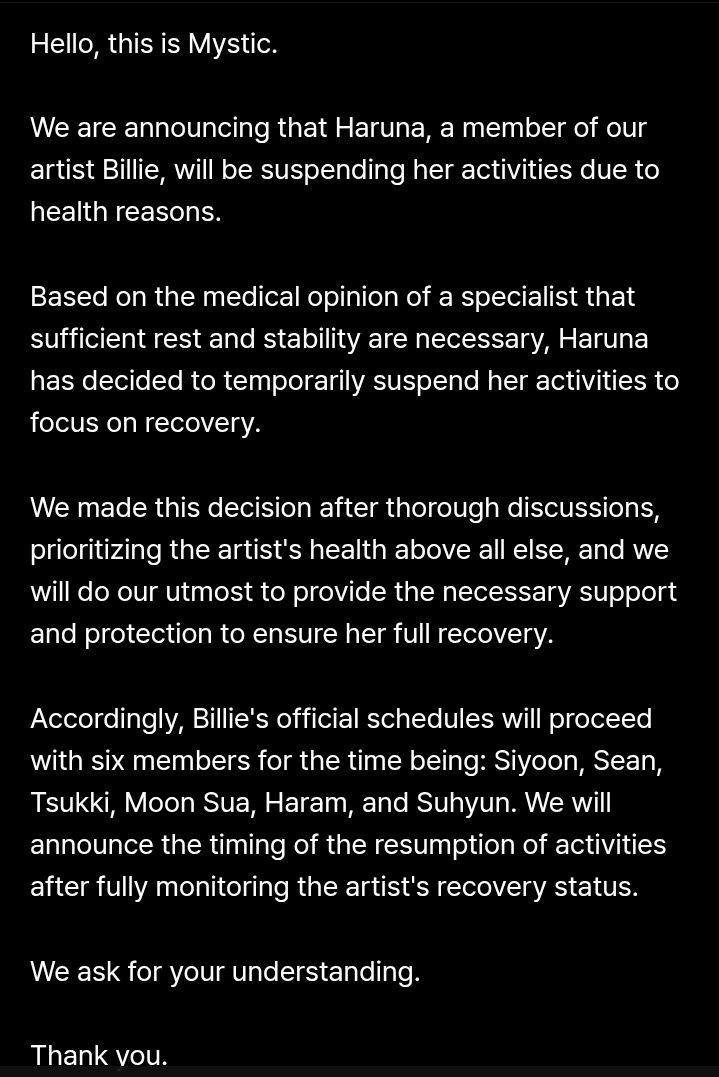 Hello, this is Mystic.

We are announcing that Haruna, a member of our artist Billie, will be suspending her activities due to health reasons.

Based on the medical opinion of a specialist that sufficient rest and stability are necessary, Haruna has decided to temporarily suspend her activities to focus on recovery.

We made this decision after thorough discussions, prioritizing the artist's health above all else, and we will do our utmost to provide the necessary support and protection to ensure her full recovery.

Accordingly, Billie's official schedules will proceed with six members for the time being: Siyoon, Sean, Tsukki, Moon Sua, Haram, and Suhyun. We will announce the timing of the resumption of activities after fully monitoring the artist's recovery status.

We ask for your understanding.

Thank you.